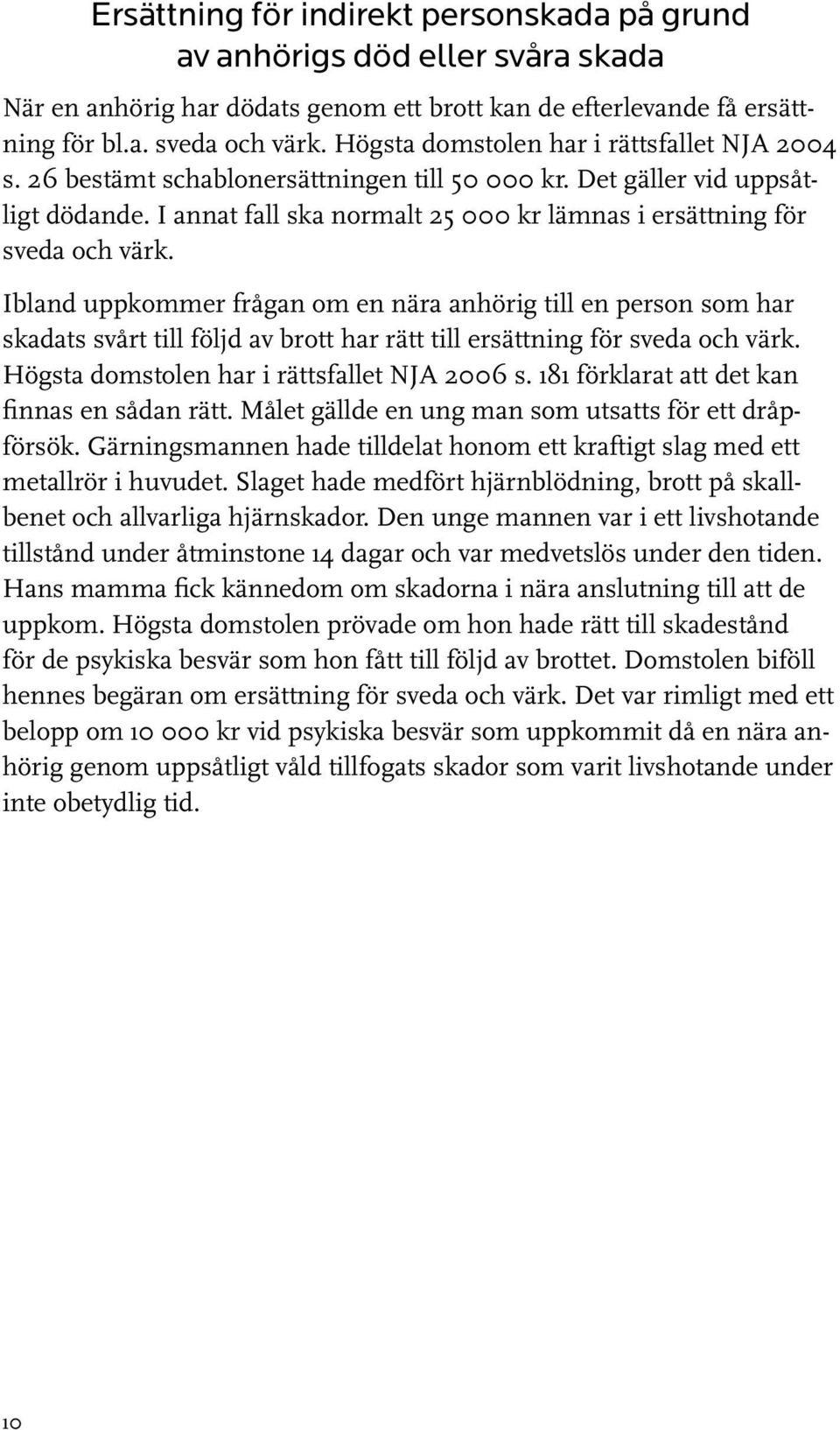 Ersättning för indirekt personskada på grund av anhörigs död eller svåra skada

När en anhörig har dödats genom ett brott kan de efterlevande få ersättning för bl.a. sveda och värk. Högsta domstolen har i rättsfallet NJA 2004 s. 26 bestämt schablonersättningen till 50 000 kr. Det gäller vid uppsåtligt dödande. I annat fall ska normalt 25 000 kr lämnas i ersättning för sveda och värk.

Ibland uppkommer frågan om en nära anhörig till en person som har skadats svårt till följd av brott har rätt till ersättning för sveda och värk. Högsta domstolen har i rättsfallet NJA 2006 s. 181 förklarat att det kan finnas en sådan rätt. Målet gällde en ung man som utsatts för ett dråpförsök. Gärningsmannen hade tilldelat honom ett kraftigt slag med ett metallrör i huvudet. Slaget hade medfört hjärnblödning, brott på skallbenet och allvarliga hjärnskador. Den unge mannen var i ett livshotande tillstånd under åtminstone 14 dagar och var medvetslös under den tiden. Hans mamma fick kännedom om skadorna i nära anslutning till att de uppkom. Högsta domstolen prövade om hon hade rätt till skadestånd för de psykiska besvär som hon fått till följd av brottet. Domstolen biföll hennes begäran om ersättning för sveda och värk. Det var rimligt med ett belopp om 10 000 kr vid psykiska besvär som uppkommit då en nära anhörig genom uppsåtligt våld tillfogats skador som varit livshotande under inte obetydlig tid.

10